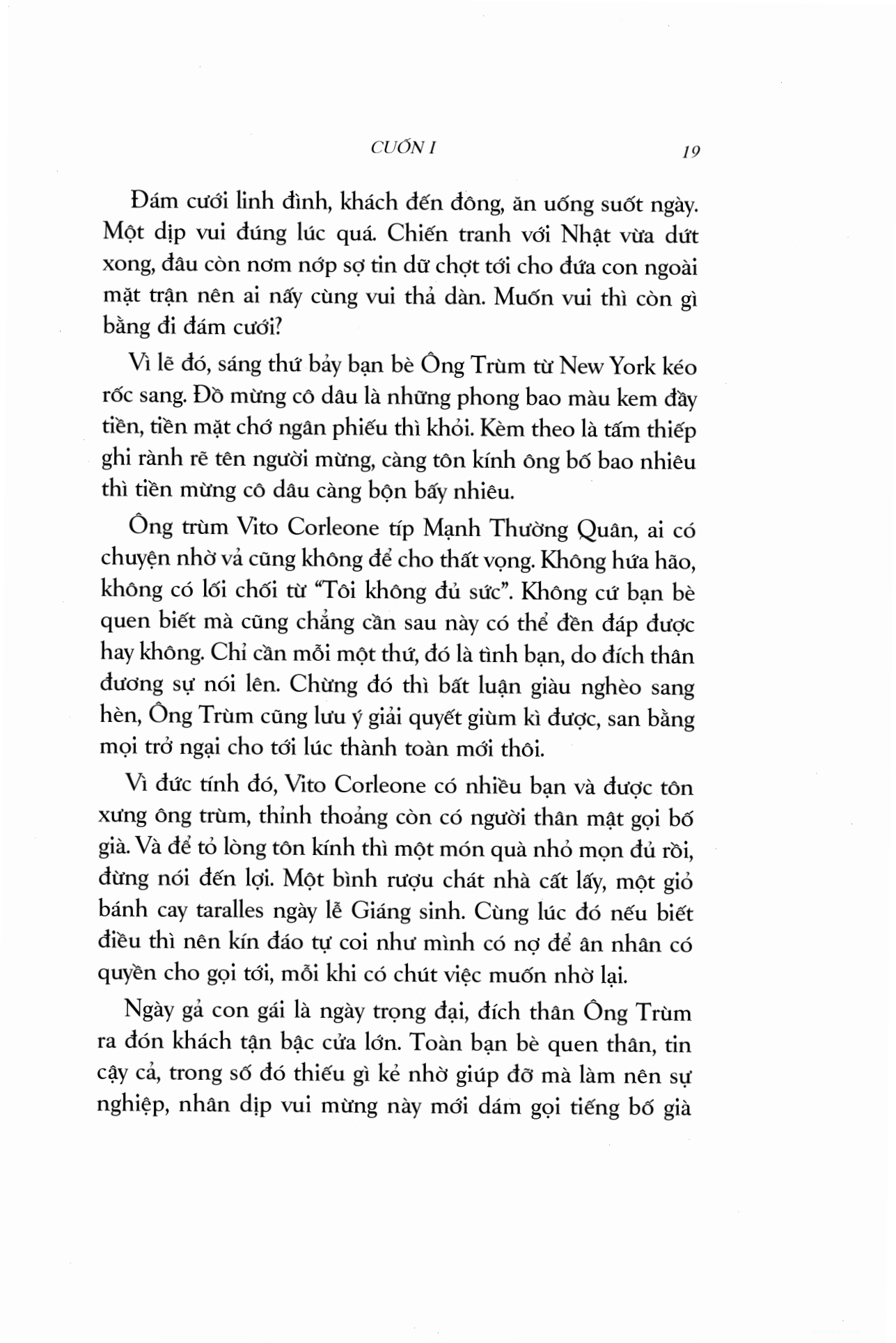 CUỐN I 19

Đám cưới linh đình, khách đến đông, ăn uống suốt ngày. Một dịp vui đúng lúc quá. Chiến tranh với Nhật vừa dứt xong, đâu còn nơm nớp sợ tin dữ chợt tới cho đứa con ngoài mặt trận nên ai nấy cùng vui thả dàn. Muốn vui thì còn gì bằng đi đám cưới?

Vì lẽ đó, sáng thứ bảy bạn bè Ông Trùm từ New York kéo rốc sang. Đồ mừng cô dâu là những phong bao màu kem đầy tiền, tiền mặt chớ ngân phiếu thì khỏi. Kèm theo là tấm thiếp ghi rành rẽ tên người mừng, càng tôn kính ông bố bao nhiêu thì tiền mừng cô dâu càng bộn bấy nhiêu.

Ông trùm Vito Corleone típ Mạnh Thường Quân, ai có chuyện nhờ vả cũng không để cho thất vọng. Không hứa hão, không có lối chối từ "Tôi không đủ sức". Không cứ bạn bè quen biết mà cũng chẳng cần sau này có thể đền đáp được hay không. Chỉ cần mỗi một thứ, đó là tình bạn, do đích thân đương sự nói lên. Chừng đó thì bất luận giàu nghèo sang hèn, Ông Trùm cũng lưu ý giải quyết giùm kì được, san bằng mọi trở ngại cho tới lúc thành toàn mới thôi.

Vì đức tính đó, Vito Corleone có nhiều bạn và được tôn xưng ông trùm, thỉnh thoảng còn có người thân mật gọi bố già. Và để tỏ lòng tôn kính thì một món quà nhỏ mọn đủ rồi, đừng nói đến lợi. Một bình rượu chát nhà cất lấy, một giỏ bánh cay taralles ngày lễ Giáng sinh. Cùng lúc đó nếu biết điều thì nên kín đáo tự coi như mình có nợ để ân nhân có quyền cho gọi tới, mỗi khi có chút việc muốn nhờ lại.

Ngày gả con gái là ngày trọng đại, đích thân Ông Trùm ra đón khách tận bậc cửa lớn. Toàn bạn bè quen thân, tin cậy cả, trong số đó thiếu gì kẻ nhờ giúp đỡ mà làm nên sự nghiệp, nhân dịp vui mừng này mới dám gọi tiếng bố già